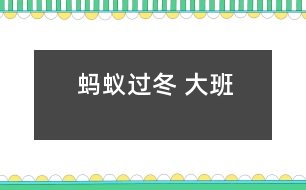 蚂蚁过冬 大班